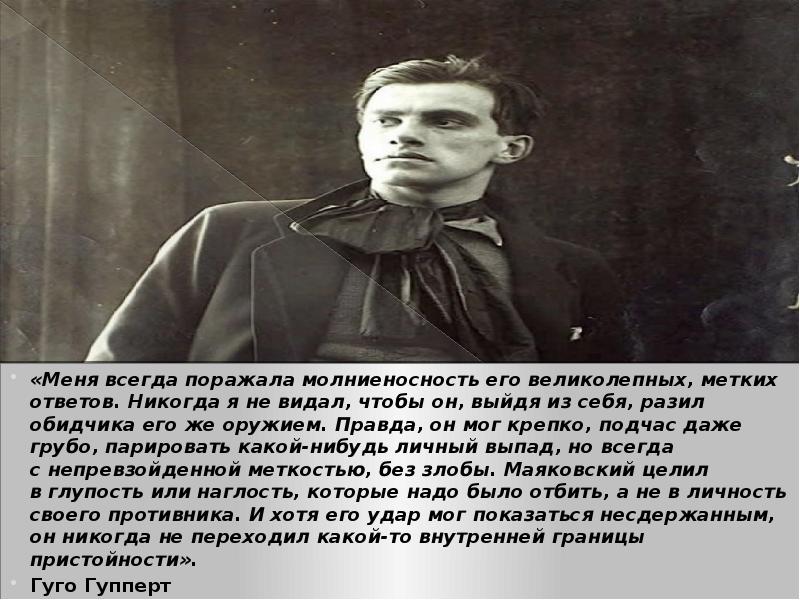 «Меня всегда поражала молниеносность его великолепных, метких ответов. Никогда я не видал, чтобы он, выйдя из себя, разил обидчика его же оружием. Правда, он мог крепко, подчас даже грубо, парировать какой-нибудь личный выпад, но всегда с непревзойденной меткостью, без злобы. Маяковский целил в глупость или наглость, которые надо было отбить, а не в личность своего противника. И хотя его удар мог показаться несдержанным, он никогда не переходил какой-то внутренней границы пристойности».

Гуго Гупперт